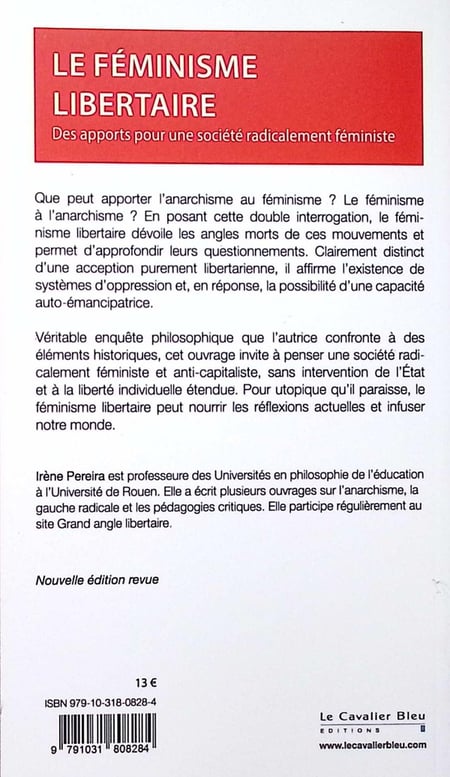 LE FÉMINISME LIBERTAIRE

Des apports pour une société radicalement féministe

Que peut apporter l'anarchisme au féminisme ? Le féminisme à l'anarchisme ? En posant cette double interrogation, le féminisme libertaire dévoile les angles morts de ces mouvements et permet d'approfondir leurs questionnements. Clairement distinct d'une acception purement libertarienne, il affirme l'existence de systèmes d'oppression et, en réponse, la possibilité d'une capacité auto-émancipatrice.

Véritable enquête philosophique que l'autrice confronte à des éléments historiques, cet ouvrage invite à penser une société radicalement féministe et anti-capitaliste, sans intervention de l'État et à la liberté individuelle étendue. Pour utopique qu'il paraisse, le féminisme libertaire peut nourrir les réflexions actuelles et infuser notre monde.

Irène Pereira est professeure des Universités en philosophie de l'éducation à l'Université de Rouen. Elle a écrit plusieurs ouvrages sur l'anarchisme, la gauche radicale et les pédagogies critiques. Elle participe régulièrement au site Grand angle libertaire.

Nouvelle édition revue

13 €

ISBN 979-10-318-0828-4

9 791031 808284

Le Cavalier Bleu
EDITIONS

www.lecavalierbleu.com